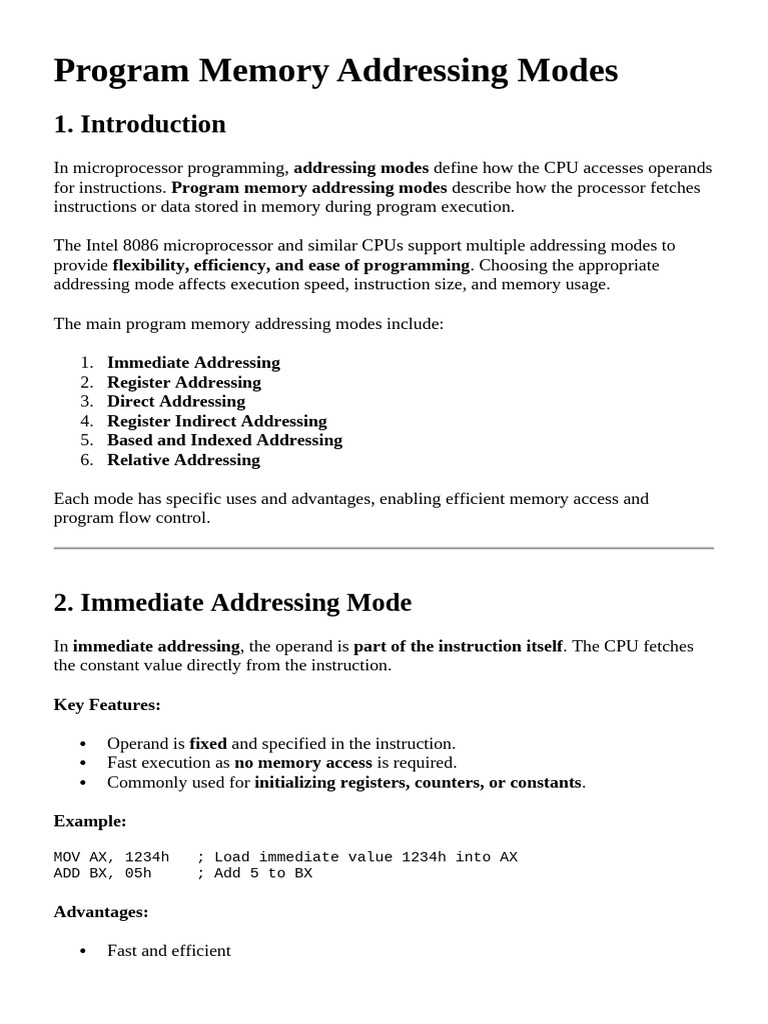 Program Memory Addressing Modes

1. Introduction

In microprocessor programming, addressing modes define how the CPU accesses operands for instructions. Program memory addressing modes describe how the processor fetches instructions or data stored in memory during program execution.

The Intel 8086 microprocessor and similar CPUs support multiple addressing modes to provide flexibility, efficiency, and ease of programming. Choosing the appropriate addressing mode affects execution speed, instruction size, and memory usage.

The main program memory addressing modes include:

1. Immediate Addressing
2. Register Addressing
3. Direct Addressing
4. Register Indirect Addressing
5. Based and Indexed Addressing
6. Relative Addressing

Each mode has specific uses and advantages, enabling efficient memory access and program flow control.

2. Immediate Addressing Mode

In immediate addressing, the operand is part of the instruction itself. The CPU fetches the constant value directly from the instruction.

Key Features:

• Operand is fixed and specified in the instruction.
• Fast execution as no memory access is required.
• Commonly used for initializing registers, counters, or constants.

Example:

MOV AX, 1234h ; Load immediate value 1234h into AX
ADD BX, 05h ; Add 5 to BX

Advantages:

• Fast and efficient